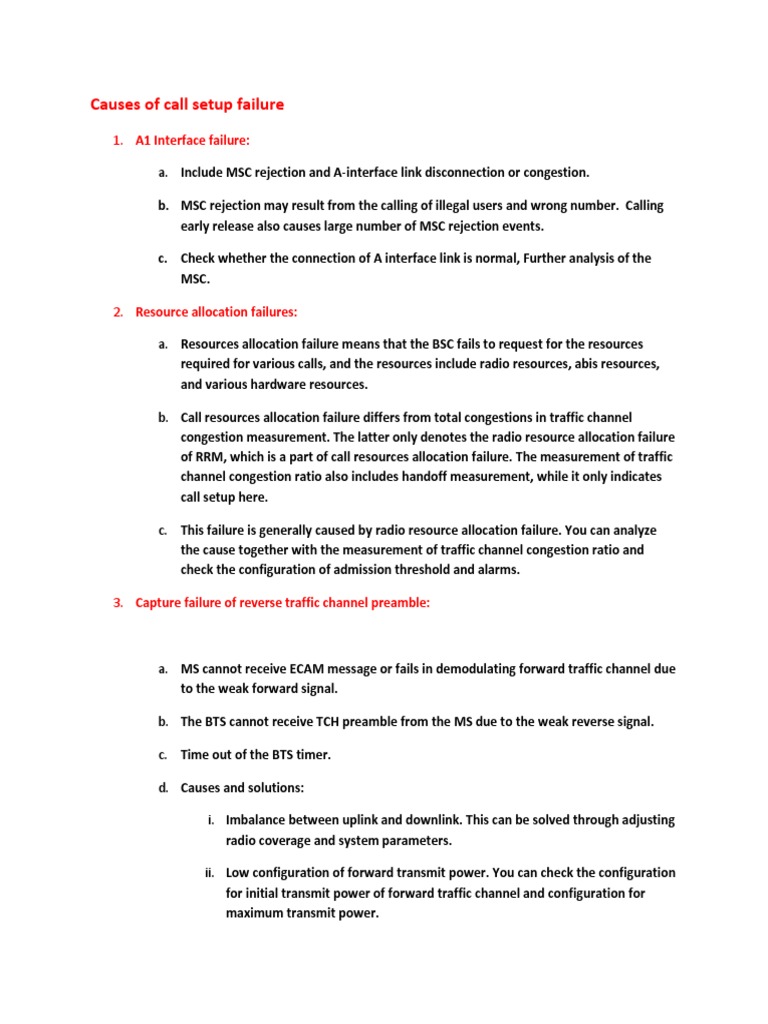 Causes of call setup failure

1. A1 Interface failure:

a. Include MSC rejection and A-interface link disconnection or congestion.

b. MSC rejection may result from the calling of illegal users and wrong number. Calling early release also causes large number of MSC rejection events.

c. Check whether the connection of A interface link is normal, Further analysis of the MSC.

2. Resource allocation failures:

a. Resources allocation failure means that the BSC fails to request for the resources required for various calls, and the resources include radio resources, abis resources, and various hardware resources.

b. Call resources allocation failure differs from total congestions in traffic channel congestion measurement. The latter only denotes the radio resource allocation failure of RRM, which is a part of call resources allocation failure. The measurement of traffic channel congestion ratio also includes handoff measurement, while it only indicates call setup here.

c. This failure is generally caused by radio resource allocation failure. You can analyze the cause together with the measurement of traffic channel congestion ratio and check the configuration of admission threshold and alarms.

3. Capture failure of reverse traffic channel preamble:

a. MS cannot receive ECAM message or fails in demodulating forward traffic channel due to the weak forward signal.

b. The BTS cannot receive TCH preamble from the MS due to the weak reverse signal.

c. Time out of the BTS timer.

d. Causes and solutions:

i. Imbalance between uplink and downlink. This can be solved through adjusting radio coverage and system parameters.

ii. Low configuration of forward transmit power. You can check the configuration for initial transmit power of forward traffic channel and configuration for maximum transmit power.